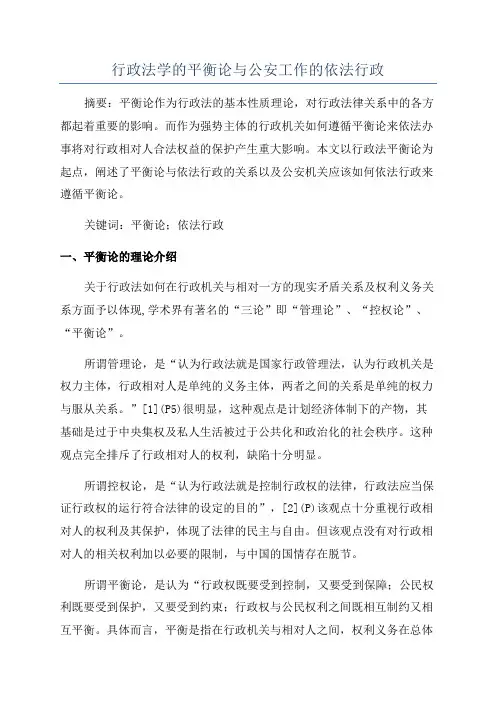 行政法学的平衡论与公安工作的依法行政

摘要：平衡论作为行政法的基本性质理论，对行政法律关系中的各方都起着重要的影响。而作为强势主体的行政机关如何遵循平衡论来依法办事将对行政相对人合法权益的保护产生重大影响。本文以行政法平衡论为起点，阐述了平衡论与依法行政的关系以及公安机关应该如何依法行政来遵循平衡论。

关键词：平衡论；依法行政

一、平衡论的理论介绍

关于行政法如何在行政机关与相对一方的现实矛盾关系及权利义务关系方面予以体现,学术界有著名的“三论”即“管理论”、“控权论”、“平衡论”。

所谓管理论，是“认为行政法就是国家行政管理法，认为行政机关是权力主体，行政相对人是单纯的义务主体，两者之间的关系是单纯的权力与服从关系。”[1](P5)很明显，这种观点是计划经济体制下的产物，其基础是过于中央集权及私人生活被过于公共化和政治化的社会秩序。这种观点完全排斥了行政相对人的权利，缺陷十分明显。

所谓控权论，是“认为行政法就是控制行政权的法律，行政法应当保证行政权的运行符合法律的设定的目的”，[2](P)该观点十分重视行政相对人的权利及其保护，体现了法律的民主与自由。但该观点没有对行政相对人的相关权利加以必要的限制，与中国的国情存在脱节。

所谓平衡论，是认为“行政权既要受到控制，又要受到保障；公民权利既要受到保护，又要受到约束；行政权与公民权利之间既相互制约又相互平衡。具体而言，平衡是指在行政机关与相对人之间，权利义务在总体